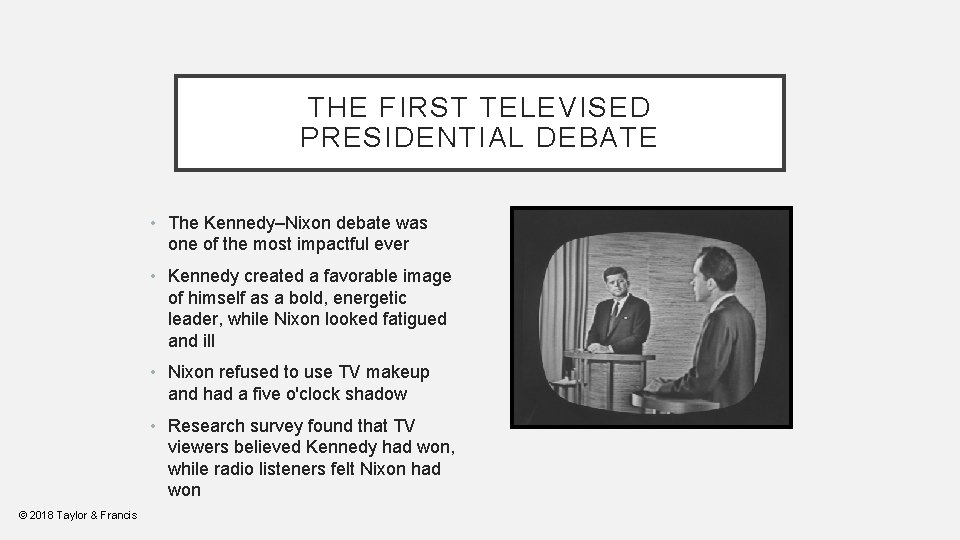 THE FIRST TELEVISED PRESIDENTIAL DEBATE

• The Kennedy–Nixon debate was one of the most impactful ever

• Kennedy created a favorable image of himself as a bold, energetic leader, while Nixon looked fatigued and ill

• Nixon refused to use TV makeup and had a five o'clock shadow

• Research survey found that TV viewers believed Kennedy had won, while radio listeners felt Nixon had won

© 2018 Taylor & Francis